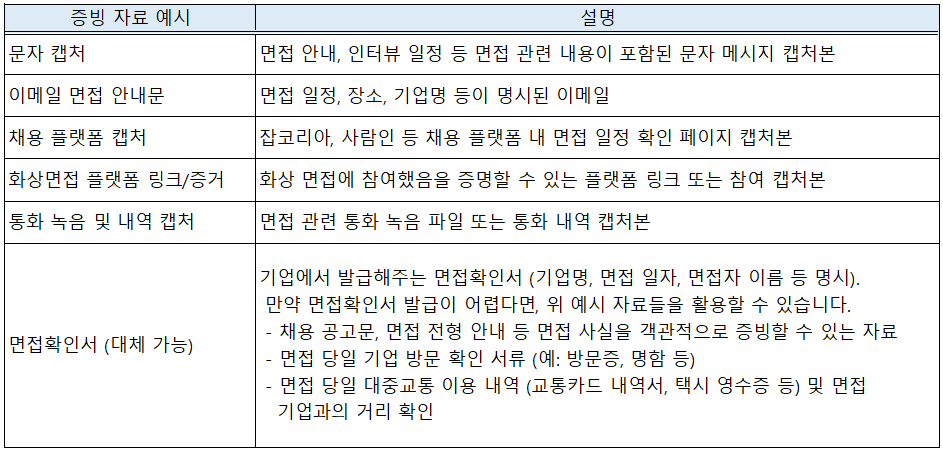 | 증빙 자료 예시 | 설명 |
|---|---|
| 문자 캡처 | 면접 안내, 인터뷰 일정 등 면접 관련 내용이 포함된 문자 메시지 캡처본 |
| 이메일 면접 안내문 | 면접 일정, 장소, 기업명 등이 명시된 이메일 |
| 채용 플랫폼 캡처 | 잡코리아, 사람인 등 채용 플랫폼 내 면접 일정 확인 페이지 캡처본 |
| 화상면접 플랫폼 링크/증거 | 화상 면접에 참여했음을 증명할 수 있는 플랫폼 링크 또는 참여 캡처본 |
| 통화 녹음 및 내역 캡처 | 면접 관련 통화 녹음 파일 또는 통화 내역 캡처본 |
| 면접확인서 (대체 가능) | 기업에서 발급해주는 면접확인서 (기업명, 면접 일자, 면접자 이름 등 명시). 만약 면접확인서 발급이 어렵다면, 위 예시 자료들을 활용할 수 있습니다. - 채용 공고문, 면접 전형 안내 등 면접 사실을 객관적으로 증빙할 수 있는 자료 - 면접 당일 기업 방문 확인 서류 (예: 방문증, 명함 등) - 면접 당일 대중교통 이용 내역 (교통카드 내역서, 택시 영수증 등) 및 면접 기업과의 거리 확인 |